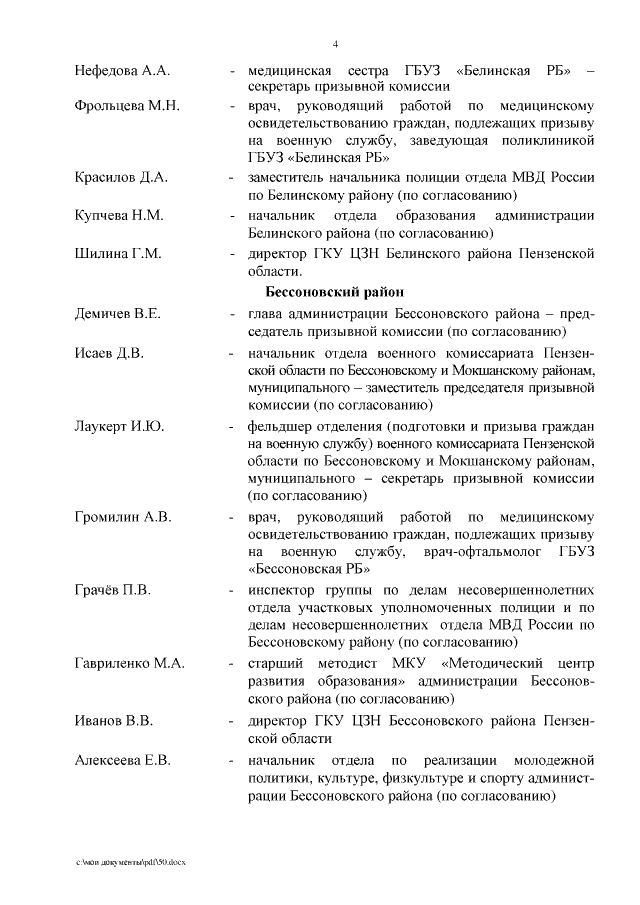 4

Нефедова А.А. - медицинская сестра ГБУЗ «Белинская РБ» – секретарь призывной комиссии

Фрольцева М.Н. - врач, руководящий работой по медицинскому освидетельствованию граждан, подлежащих призыву на военную службу, заведующая поликлиникой ГБУЗ «Белинская РБ»

Красилов Д.А. - заместитель начальника полиции отдела МВД России по Белинскому району (по согласованию)

Купчева Н.М. - начальник отдела образования администрации Белинского района (по согласованию)

Шилина Г.М. - директор ГКУ ЦЗН Белинского района Пензенской области.

Бессоновский район

Демичев В.Е. - глава администрации Бессоновского района – председатель призывной комиссии (по согласованию)

Исаев Д.В. - начальник отдела военного комиссариата Пензенской области по Бессоновскому и Мокшанскому районам, муниципального – заместитель председателя призывной комиссии (по согласованию)

Лаукерт И.Ю. - фельдшер отделения (подготовки и призыва граждан на военную службу) военного комиссариата Пензенской области по Бессоновскому и Мокшанскому районам, муниципального – секретарь призывной комиссии (по согласованию)

Громилин А.В. - врач, руководящий работой по медицинскому освидетельствованию граждан, подлежащих призыву на военную службу, врач-офтальмолог ГБУЗ «Бессоновская РБ»

Грачёв П.В. - инспектор группы по делам несовершеннолетних отдела участковых уполномоченных полиции и по делам несовершеннолетних отдела МВД России по Бессоновскому району (по согласованию)

Гавриленко М.А. - старший методист МКУ «Методический центр развития образования» администрации Бессоновского района (по согласованию)

Иванов В.В. - директор ГКУ ЦЗН Бессоновского района Пензенской области

Алексеева Е.В. - начальник отдела по реализации молодежной политики, культуре, физкультуре и спорту администрации Бессоновского района (по согласованию)

c:\мои документы\pdf\50.docx